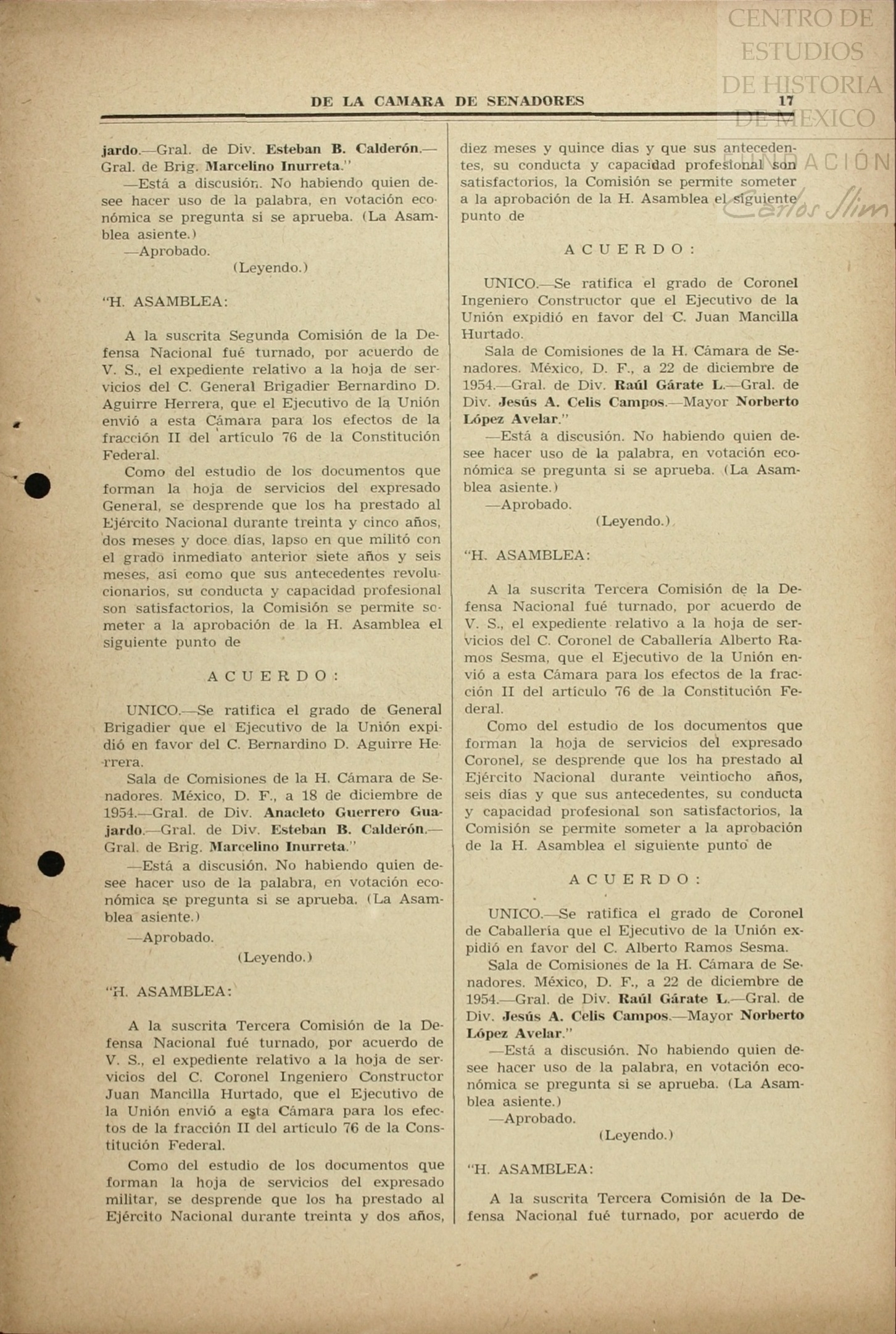 CENTRO DE ESTUDIOS DE HISTORIA DE MEXICO FUNDACIÓN Carlos Slim

DE LA CAMARA DE SENADORES 17

jardo.—Gral. de Div. Esteban B. Calderón.—Gral. de Brig. Marcelino Inurreta."

—Está a discusión. No habiendo quien desee hacer uso de la palabra, en votación económica se pregunta si se aprueba. (La Asamblea asiente.)

—Aprobado.

(Leyendo.)

"H. ASAMBLEA:

A la suscrita Segunda Comisión de la Defensa Nacional fué turnado, por acuerdo de V. S., el expediente relativo a la hoja de servicios del C. General Brigadier Bernardino D. Aguirre Herrera, que el Ejecutivo de la Unión envió a esta Cámara para los efectos de la fracción II del artículo 76 de la Constitución Federal.

Como del estudio de los documentos que forman la hoja de servicios del expresado General, se desprende que los ha prestado al Ejército Nacional durante treinta y cinco años, dos meses y doce días, lapso en que militó con el grado inmediato anterior siete años y seis meses, así como que sus antecedentes revolucionarios, su conducta y capacidad profesional son satisfactorios, la Comisión se permite someter a la aprobación de la H. Asamblea el siguiente punto de

ACUERDO:

UNICO.—Se ratifica el grado de General Brigadier que el Ejecutivo de la Unión expidió en favor del C. Bernardino D. Aguirre Herrera.

Sala de Comisiones de la H. Cámara de Senadores. México, D. F., a 18 de diciembre de 1954.—Gral. de Div. Anacleto Guerrero Guajardo.—Gral. de Div. Esteban B. Calderón.—Gral. de Brig. Marcelino Inurreta."

—Está a discusión. No habiendo quien desee hacer uso de la palabra, en votación económica se pregunta si se aprueba. (La Asamblea asiente.)

—Aprobado.

(Leyendo.)

"H. ASAMBLEA:

A la suscrita Tercera Comisión de la Defensa Nacional fué turnado, por acuerdo de V. S., el expediente relativo a la hoja de servicios del C. Coronel Ingeniero Constructor Juan Mancilla Hurtado, que el Ejecutivo de la Unión envió a esta Cámara para los efectos de la fracción II del artículo 76 de la Constitución Federal.

Como del estudio de los documentos que forman la hoja de servicios del expresado militar, se desprende que los ha prestado al Ejército Nacional durante treinta y dos años, diez meses y quince días y que sus antecedentes, su conducta y capacidad profesional son satisfactorios, la Comisión se permite someter a la aprobación de la H. Asamblea el siguiente punto de

ACUERDO:

UNICO.—Se ratifica el grado de Coronel Ingeniero Constructor que el Ejecutivo de la Unión expidió en favor del C. Juan Mancilla Hurtado.

Sala de Comisiones de la H. Cámara de Senadores. México, D. F., a 22 de diciembre de 1954.—Gral. de Div. Raúl Gárate L.—Gral. de Div. Jesús A. Celis Campos.—Mayor Norberto López Avelar."

—Está a discusión. No habiendo quien desee hacer uso de la palabra, en votación económica se pregunta si se aprueba. (La Asamblea asiente.)

—Aprobado.

(Leyendo.)

"H. ASAMBLEA:

A la suscrita Tercera Comisión de la Defensa Nacional fué turnado, por acuerdo de V. S., el expediente relativo a la hoja de servicios del C. Coronel de Caballería Alberto Ramos Sesma, que el Ejecutivo de la Unión envió a esta Cámara para los efectos de la fracción II del artículo 76 de la Constitución Federal.

Como del estudio de los documentos que forman la hoja de servicios del expresado Coronel, se desprende que los ha prestado al Ejército Nacional durante veintiocho años, seis días y que sus antecedentes, su conducta y capacidad profesional son satisfactorios, la Comisión se permite someter a la aprobación de la H. Asamblea el siguiente punto de

ACUERDO:

UNICO.—Se ratifica el grado de Coronel de Caballería que el Ejecutivo de la Unión expidió en favor del C. Alberto Ramos Sesma.

Sala de Comisiones de la H. Cámara de Senadores. México, D. F., a 22 de diciembre de 1954.—Gral. de Div. Raúl Gárate L.—Gral. de Div. Jesús A. Celis Campos.—Mayor Norberto López Avelar."

—Está a discusión. No habiendo quien desee hacer uso de la palabra, en votación económica se pregunta si se aprueba. (La Asamblea asiente.)

—Aprobado.

(Leyendo.)

"H. ASAMBLEA:

A la suscrita Tercera Comisión de la Defensa Nacional fué turnado, por acuerdo de